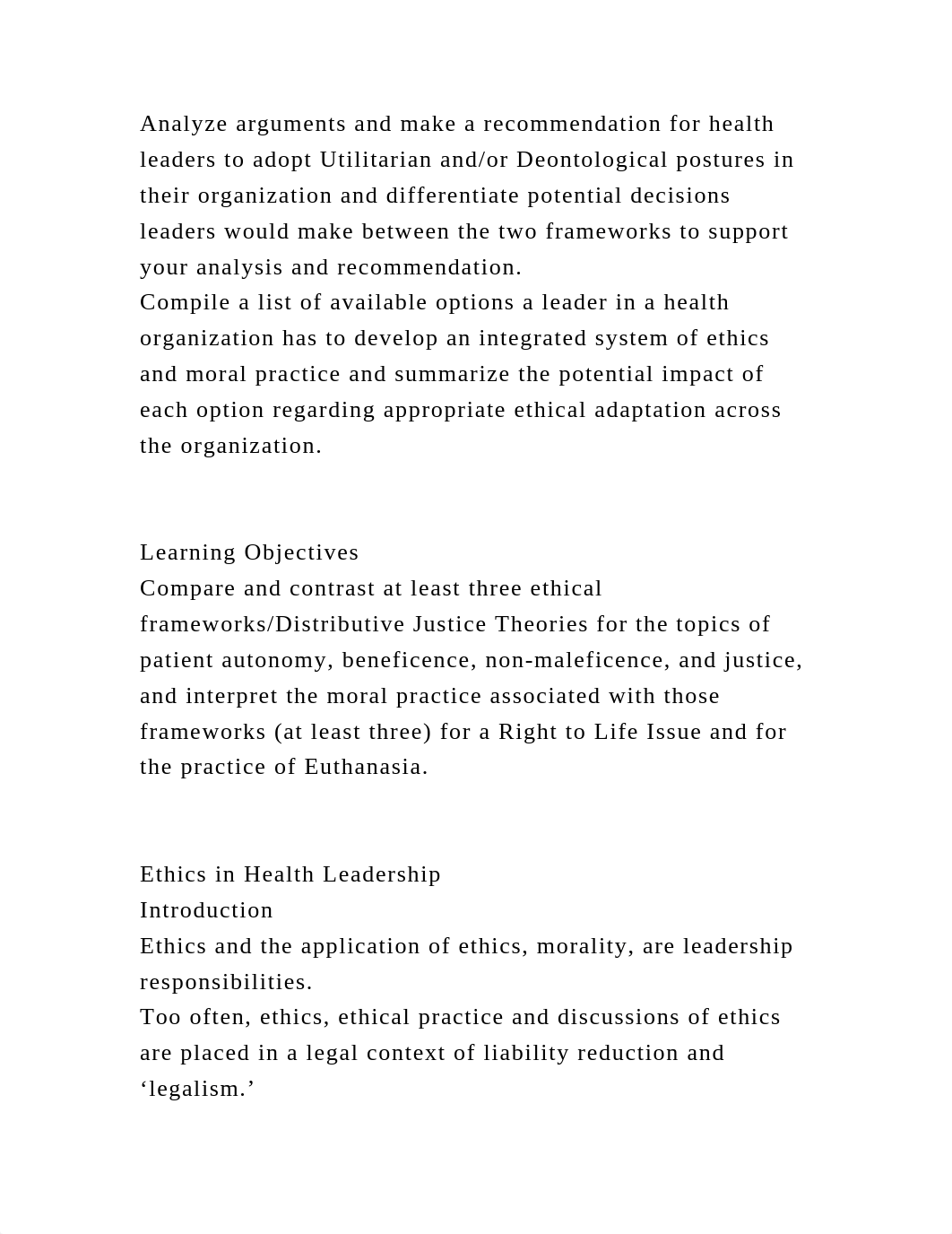 Analyze arguments and make a recommendation for health leaders to adopt Utilitarian and/or Deontological postures in their organization and differentiate potential decisions leaders would make between the two frameworks to support your analysis and recommendation.
Compile a list of available options a leader in a health organization has to develop an integrated system of ethics and moral practice and summarize the potential impact of each option regarding appropriate ethical adaptation across the organization.

Learning Objectives
Compare and contrast at least three ethical frameworks/Distributive Justice Theories for the topics of patient autonomy, beneficence, non-maleficence, and justice, and interpret the moral practice associated with those frameworks (at least three) for a Right to Life Issue and for the practice of Euthanasia.

Ethics in Health Leadership
Introduction
Ethics and the application of ethics, morality, are leadership responsibilities.
Too often, ethics, ethical practice and discussions of ethics are placed in a legal context of liability reduction and ‘legalism.’